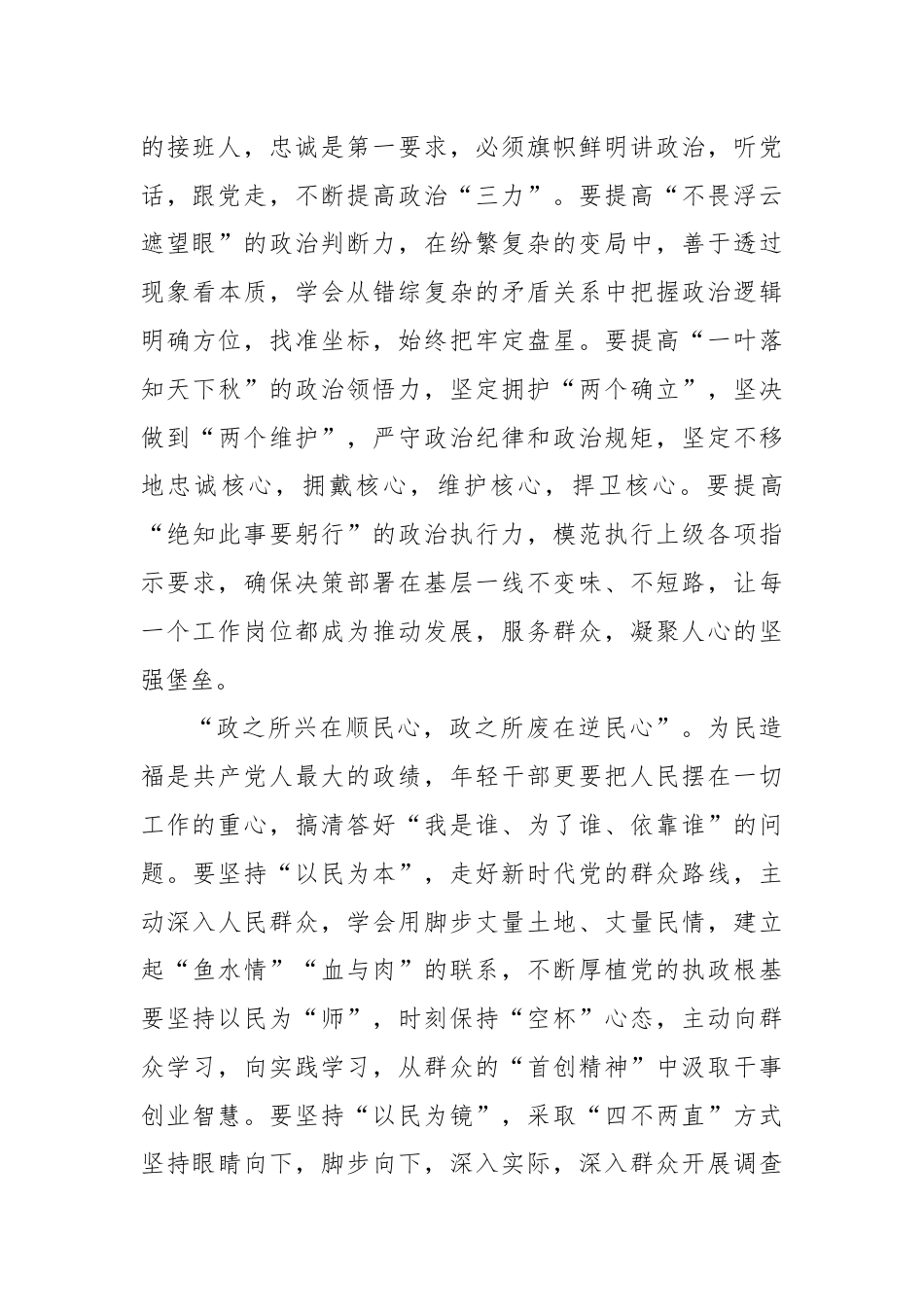 的接班人，忠诚是第一要求，必须旗帜鲜明讲政治，听党话，跟党走，不断提高政治“三力”。要提高“不畏浮云遮望眼”的政治判断力，在纷繁复杂的变局中，善于透过现象看本质，学会从错综复杂的矛盾关系中把握政治逻辑明确方位，找准坐标，始终把牢定盘星。要提高“一叶落知天下秋”的政治领悟力，坚定拥护“两个确立”，坚决做到“两个维护”，严守政治纪律和政治规矩，坚定不移地忠诚核心，拥戴核心，维护核心，捍卫核心。要提高“绝知此事要躬行”的政治执行力，模范执行上级各项指示要求，确保决策部署在基层一线不变味、不短路，让每一个工作岗位都成为推动发展，服务群众，凝聚人心的坚强堡垒。

“政之所兴在顺民心，政之所废在逆民心”。为民造福是共产党人最大的政绩，年轻干部更要把人民摆在一切工作的重心，搞清答好“我是谁、为了谁、依靠谁”的问题。要坚持“以民为本”，走好新时代党的群众路线，主动深入人民群众，学会用脚步丈量土地、丈量民情，建立起“鱼水情”“血与肉”的联系，不断厚植党的执政根基要坚持以民为“师”，时刻保持“空杯”心态，主动向群众学习，向实践学习，从群众的“首创精神”中汲取干事创业智慧。要坚持“以民为镜”，采取“四不两直”方式坚持眼睛向下，脚步向下，深入实际，深入群众开展调查